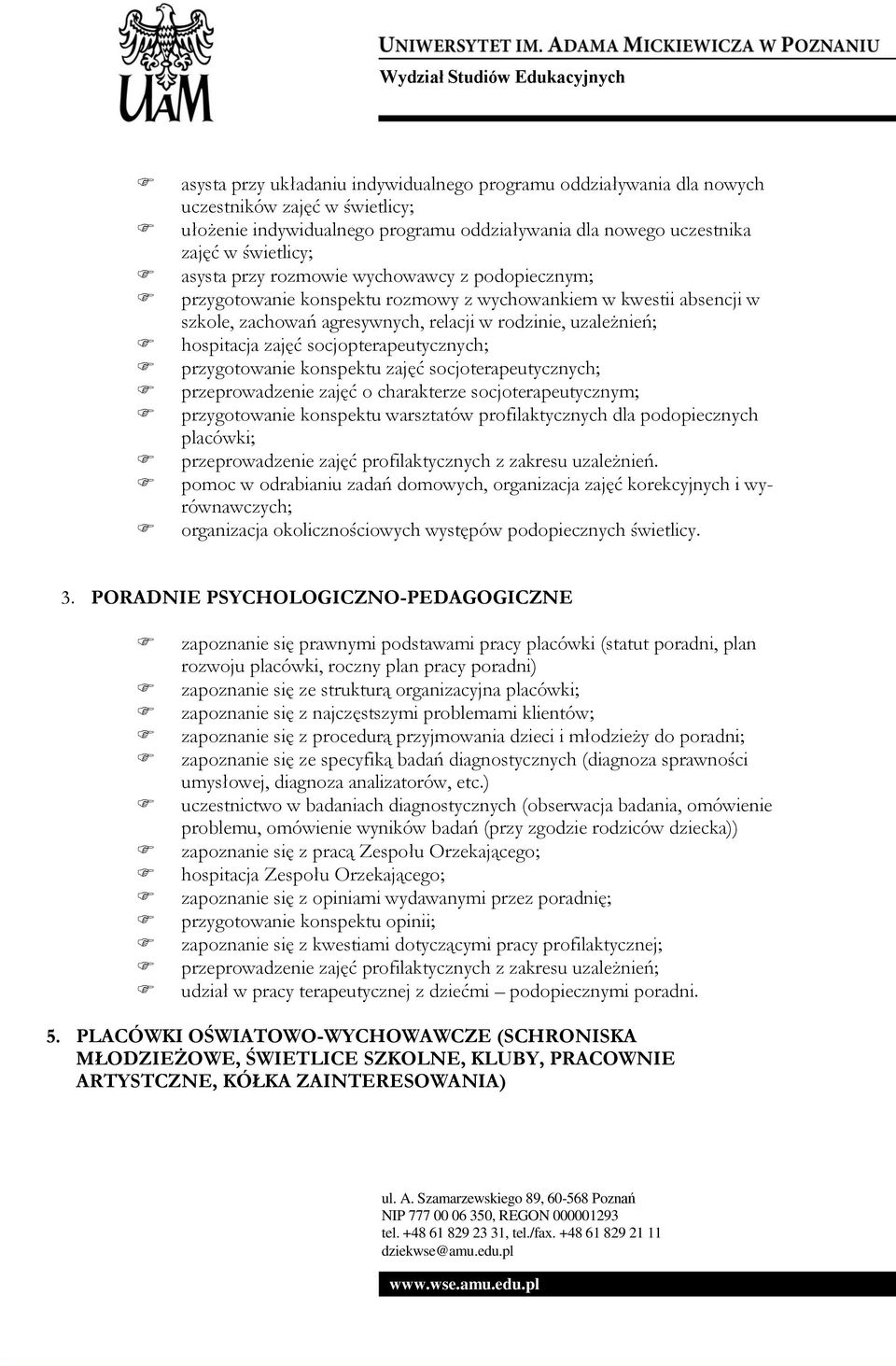 UAM

UNIWERSYTET IM. ADAMA MICKIEWICZA W POZNANIU
Wydział Studiów Edukacyjnych

asysta przy układaniu indywidualnego programu oddziaływania dla nowych uczestników zajęć w świetlicy;
ułożenie indywidualnego programu oddziaływania dla nowego uczestnika zajęć w świetlicy;
asysta przy rozmowie wychowawcy z podopiecznym;
przygotowanie konspektu rozmowy z wychowankiem w kwestii absencji w szkole, zachowań agresywnych, relacji w rodzinie, uzależnień;
hospitacja zajęć socjopterapeutycznych;
przygotowanie konspektu zajęć socjoterapeutycznych;
przeprowadzenie zajęć o charakterze socjoterapeutycznym;
przygotowanie konspektu warsztatów profilaktycznych dla podopiecznych placówki;
przeprowadzenie zajęć profilaktycznych z zakresu uzależnień.
pomoc w odrabianiu zadań domowych, organizacja zajęć korekcyjnych i wyrównawczych;
organizacja okolicznościowych występów podopiecznych świetlicy.

3. PORADNIE PSYCHOLOGICZNO-PEDAGOGICZNE

zapoznanie się prawnymi podstawami pracy placówki (statut poradni, plan rozwoju placówki, roczny plan pracy poradni)
zapoznanie się ze strukturą organizacyjna placówki;
zapoznanie się z najczęstszymi problemami klientów;
zapoznanie się z procedurą przyjmowania dzieci i młodzieży do poradni;
zapoznanie się ze specyfiką badań diagnostycznych (diagnoza sprawności umysłowej, diagnoza analizatorów, etc.)
uczestnictwo w badaniach diagnostycznych (obserwacja badania, omówienie problemu, omówienie wyników badań (przy zgodzie rodziców dziecka))
zapoznanie się z pracą Zespołu Orzekającego;
hospitacja Zespołu Orzekającego;
zapoznanie się z opiniami wydawanymi przez poradnię;
przygotowanie konspektu opinii;
zapoznanie się z kwestiami dotyczącymi pracy profilaktycznej;
przeprowadzenie zajęć profilaktycznych z zakresu uzależnień;
udział w pracy terapeutycznej z dziećmi – podopiecznymi poradni.

5. PLACÓWKI OŚWIATOWO-WYCHOWAWCZE (SCHRONISKA MŁODZIEŻOWE, ŚWIETLICE SZKOLNE, KLUBY, PRACOWNIE ARTYSTCZNE, KÓŁKA ZAINTERESOWANIA)

ul. A. Szamarzewskiego 89, 60-568 Poznań
NIP 777 00 06 350, REGON 000001293
tel. +48 61 829 23 31, tel./fax. +48 61 829 21 11
dziekwse@amu.edu.pl

www.wse.amu.edu.pl